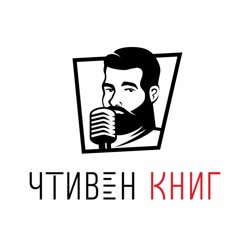 ЧТИВЕН КНИГ